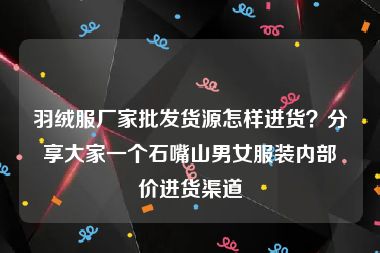 羽绒服厂家批发货源怎样进货？分享大家一个石嘴山男女服装内部价进货渠道